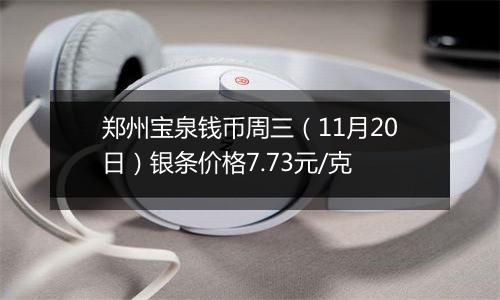 郑州宝泉钱币周三（11月20日）银条价格7.73元/克